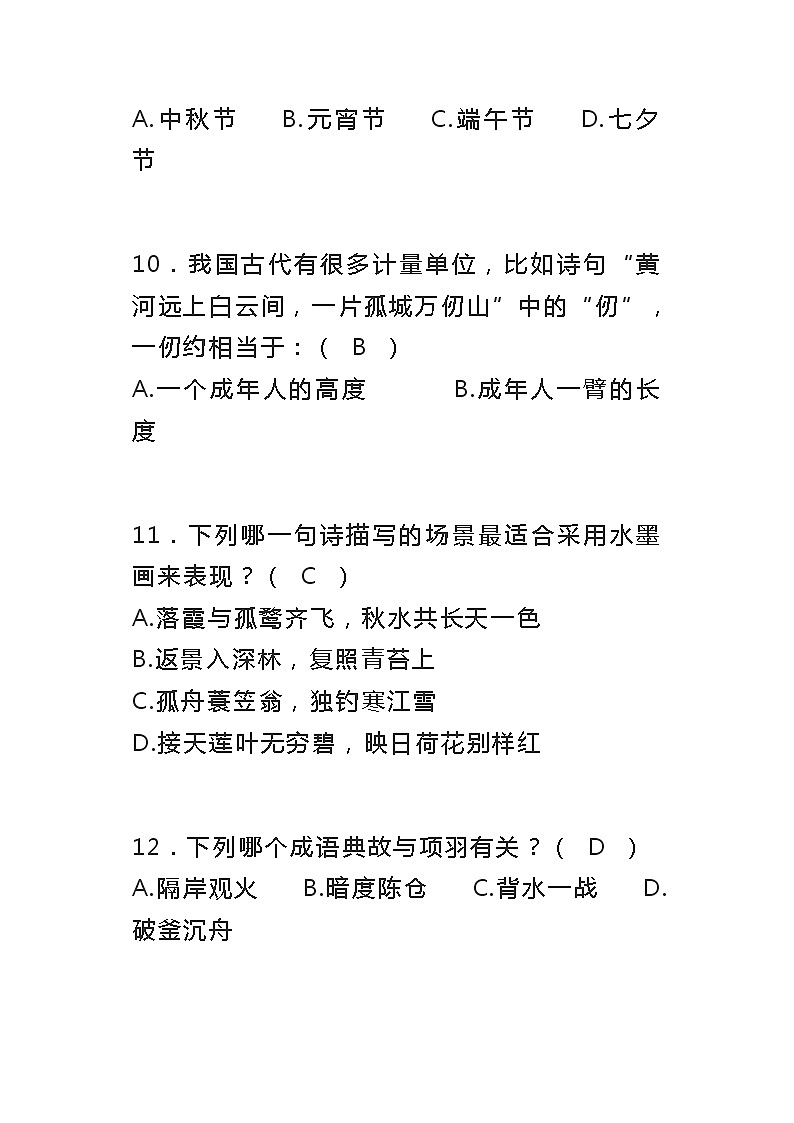 A.中秋节　　B.元宵节　　C.端午节　　D.七夕节

10．我国古代有很多计量单位，比如诗句“黄河远上白云间，一片孤城万仞山”中的“仞”，一仞约相当于：（　B　）
A.一个成年人的高度　　　B.成年人一臂的长度

11．下列哪一句诗描写的场景最适合采用水墨画来表现？（　C　）
A.落霞与孤鹜齐飞，秋水共长天一色
B.返景入深林，复照青苔上
C.孤舟蓑笠翁，独钓寒江雪
D.接天莲叶无穷碧，映日荷花别样红

12．下列哪个成语典故与项羽有关？（　D　）
A.隔岸观火　　B.暗度陈仓　　C.背水一战　　D.破釜沉舟